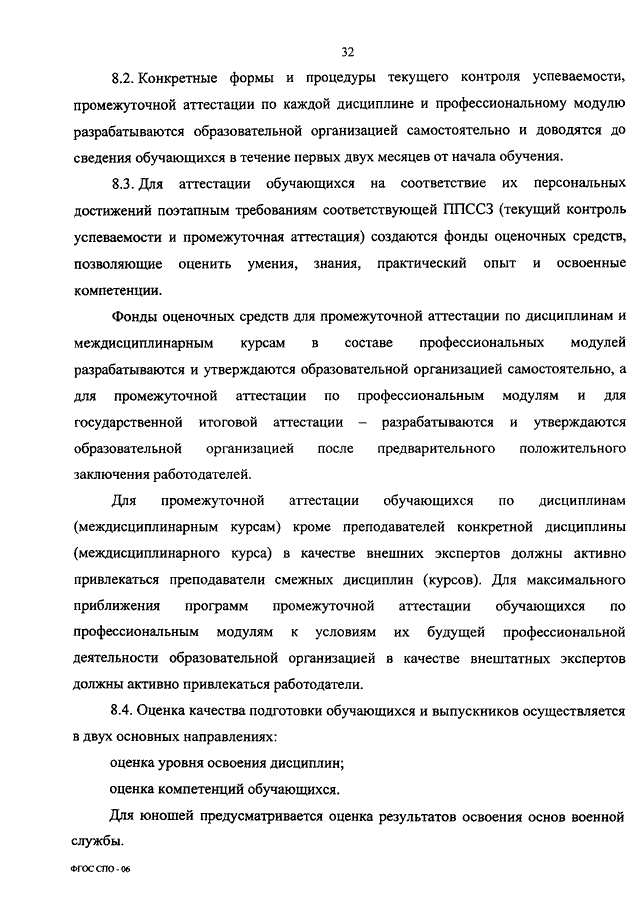 32

8.2. Конкретные формы и процедуры текущего контроля успеваемости, промежуточной аттестации по каждой дисциплине и профессиональному модулю разрабатываются образовательной организацией самостоятельно и доводятся до сведения обучающихся в течение первых двух месяцев от начала обучения.

8.3. Для аттестации обучающихся на соответствие их персональных достижений поэтапным требованиям соответствующей ППССЗ (текущий контроль успеваемости и промежуточная аттестация) создаются фонды оценочных средств, позволяющие оценить умения, знания, практический опыт и освоенные компетенции.

Фонды оценочных средств для промежуточной аттестации по дисциплинам и междисциплинарным курсам в составе профессиональных модулей разрабатываются и утверждаются образовательной организацией самостоятельно, а для промежуточной аттестации по профессиональным модулям и для государственной итоговой аттестации – разрабатываются и утверждаются образовательной организацией после предварительного положительного заключения работодателей.

Для промежуточной аттестации обучающихся по дисциплинам (междисциплинарным курсам) кроме преподавателей конкретной дисциплины (междисциплинарного курса) в качестве внешних экспертов должны активно привлекаться преподаватели смежных дисциплин (курсов). Для максимального приближения программ промежуточной аттестации обучающихся по профессиональным модулям к условиям их будущей профессиональной деятельности образовательной организацией в качестве внештатных экспертов должны активно привлекаться работодатели.

8.4. Оценка качества подготовки обучающихся и выпускников осуществляется в двух основных направлениях:

оценка уровня освоения дисциплин;

оценка компетенций обучающихся.

Для юношей предусматривается оценка результатов освоения основ военной службы.

ФГОС СПО - 06